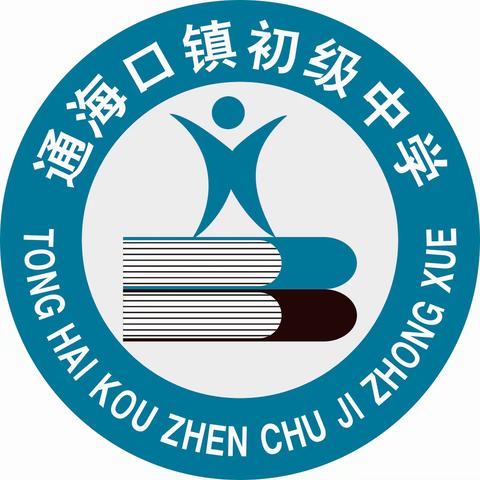 通海口镇初级中学

TONG HAI KOU ZHEN CHU JI ZHONG XUE